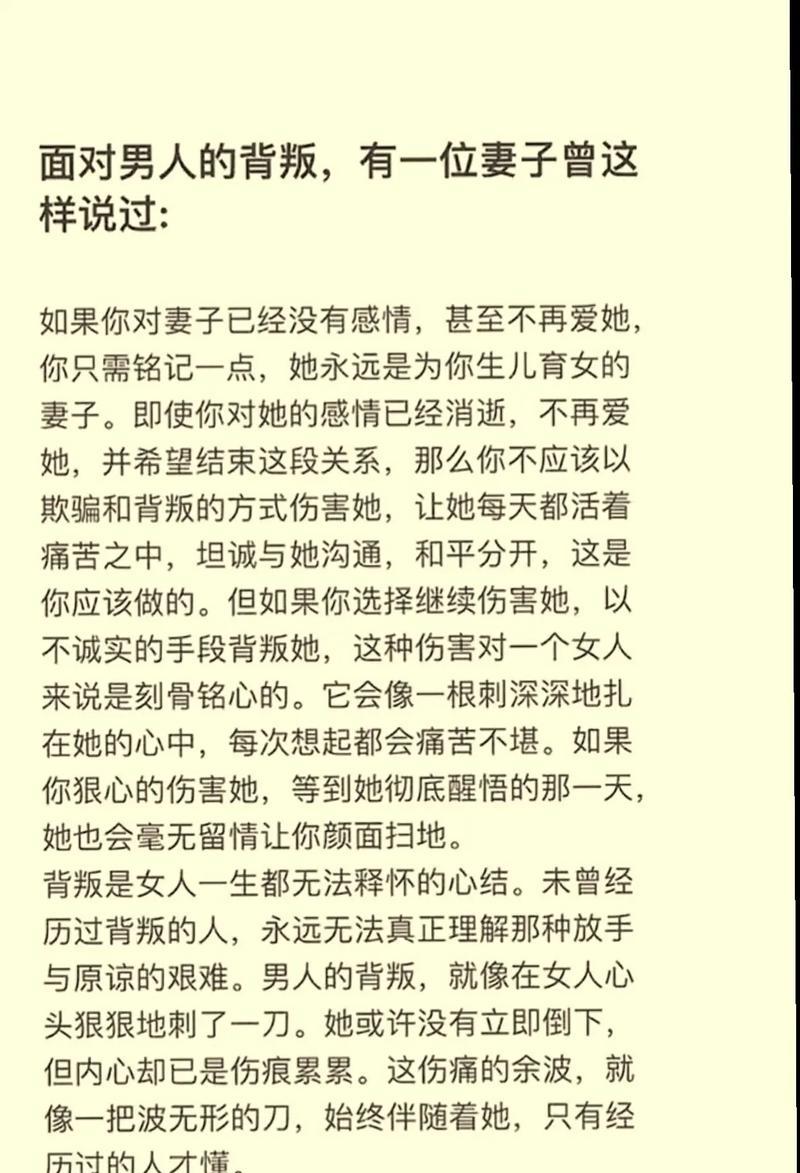 面对男人的背叛，有一位妻子曾这样说过：

如果你对妻子已经没有感情，甚至不再爱她，你只需铭记一点，她永远是为你生儿育女的妻子。即使你对她的感情已经消逝，不再爱她，并希望结束这段关系，那么你不应该以欺骗和背叛的方式伤害她，让她每天都活着痛苦之中，坦诚与她沟通，和平分开，这是你应该做的。但如果你选择继续伤害她，以不诚实的手段背叛她，这种伤害对一个女人来说是刻骨铭心的。它会像一根刺深深地扎在她的心中，每次想起都会痛苦不堪。如果你狠心的伤害她，等到她彻底醒悟的那一天，她也会毫无留情让你颜面扫地。
背叛是女人一生都无法释怀的心结。未曾经历过背叛的人，永远无法真正理解那种放手与原谅的艰难。男人的背叛，就像在女人心头狠狠地刺了一刀。她或许没有立即倒下，但内心却已是伤痕累累。这伤痛的余波，就像一把波无形的刀，始终伴随着她，只有经历过的人才懂。